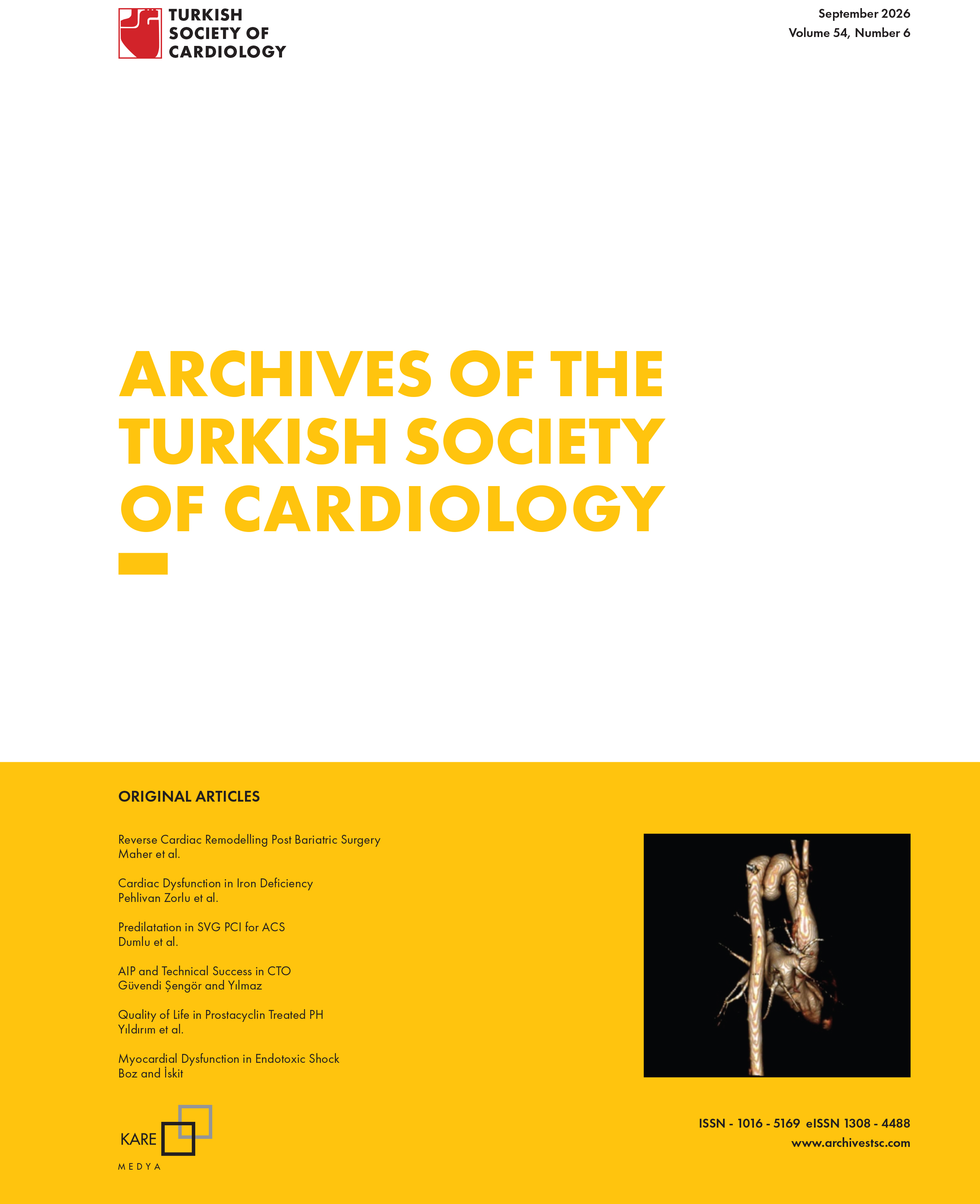 TURKISH SOCIETY OF CARDIOLOGY

September 2026
Volume 54, Number 6

ARCHIVES OF THE TURKISH SOCIETY OF CARDIOLOGY

ORIGINAL ARTICLES

Reverse Cardiac Remodelling Post Bariatric Surgery
Maher et al.

Cardiac Dysfunction in Iron Deficiency
Pehlivan Zorlu et al.

Predilatation in SVG PCI for ACS
Dumlu et al.

AIP and Technical Success in CTO
Güvendi Şengör and Yılmaz

Quality of Life in Prostacyclin Treated PH
Yıldırım et al.

Myocardial Dysfunction in Endotoxic Shock
Boz and İskit

KARE MEDYA

ISSN - 1016 - 5169 eISSN 1308 - 4488
www.archivestsc.com